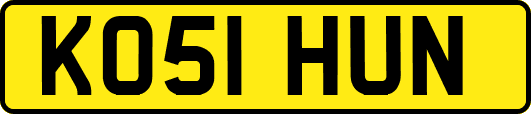 KO51 HUN